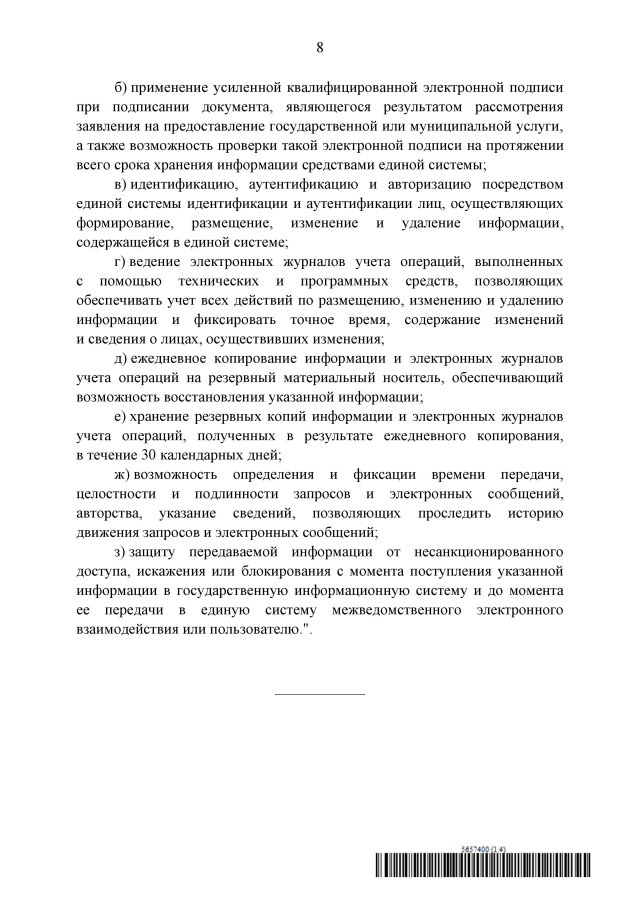 8

б) применение усиленной квалифицированной электронной подписи при подписании документа, являющегося результатом рассмотрения заявления на предоставление государственной или муниципальной услуги, а также возможность проверки такой электронной подписи на протяжении всего срока хранения информации средствами единой системы;

в) идентификацию, аутентификацию и авторизацию посредством единой системы идентификации и аутентификации лиц, осуществляющих формирование, размещение, изменение и удаление информации, содержащейся в единой системе;

г) ведение электронных журналов учета операций, выполненных с помощью технических и программных средств, позволяющих обеспечивать учет всех действий по размещению, изменению и удалению информации и фиксировать точное время, содержание изменений и сведения о лицах, осуществивших изменения;

д) ежедневное копирование информации и электронных журналов учета операций на резервный материальный носитель, обеспечивающий возможность восстановления указанной информации;

е) хранение резервных копий информации и электронных журналов учета операций, полученных в результате ежедневного копирования, в течение 30 календарных дней;

ж) возможность определения и фиксации времени передачи, целостности и подлинности запросов и электронных сообщений, авторства, указание сведений, позволяющих проследить историю движения запросов и электронных сообщений;

з) защиту передаваемой информации от несанкционированного доступа, искажения или блокирования с момента поступления указанной информации в государственную информационную систему и до момента ее передачи в единую систему межведомственного электронного взаимодействия или пользователю.".

5657400 (1.4)